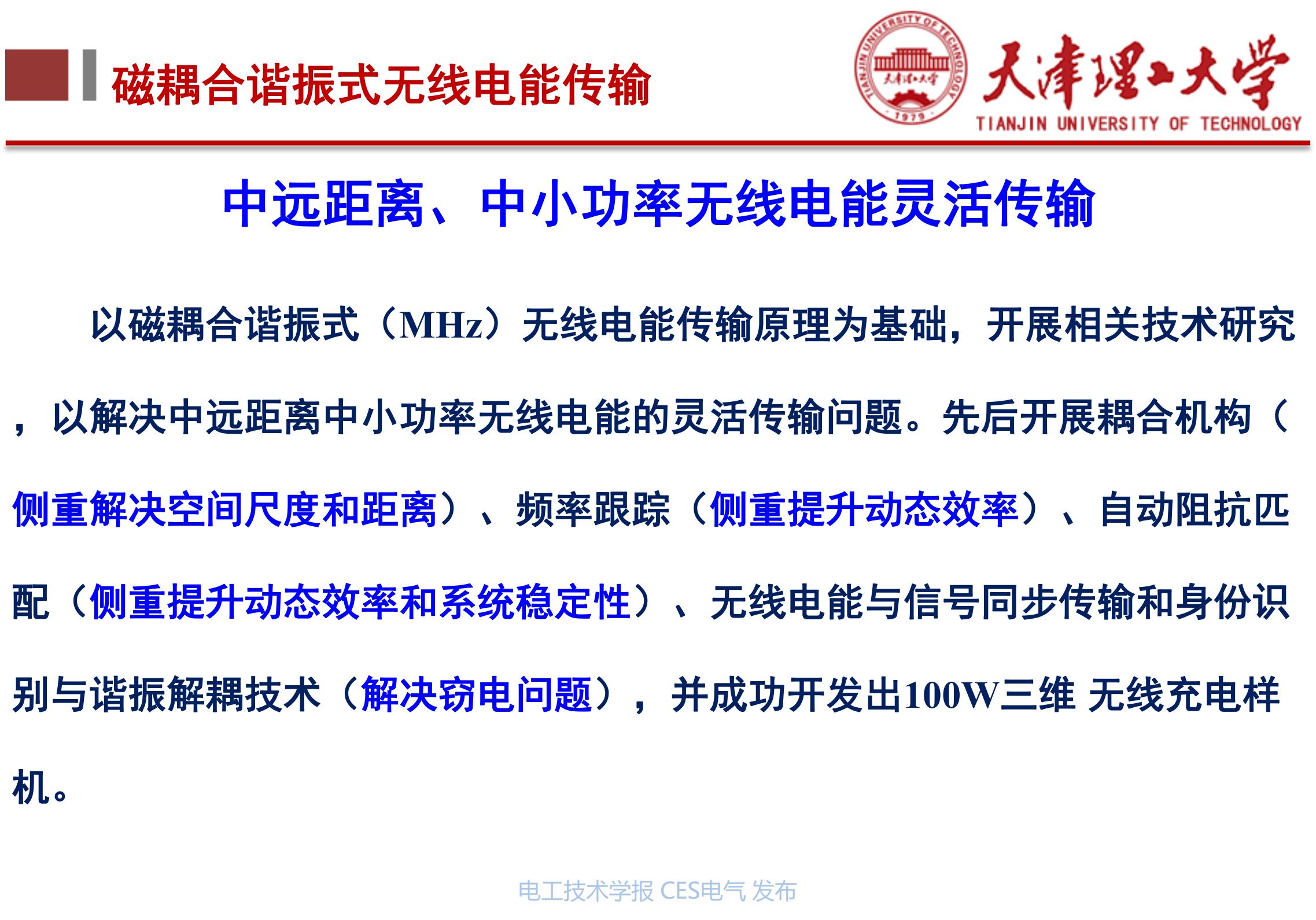 磁耦合谐振式无线电能传输

TIANJIN UNIVERSITY OF TECHNOLOGY 天津理工大学 1979

天津理工大学

TIANJIN UNIVERSITY OF TECHNOLOGY

中远距离、中小功率无线电能灵活传输

以磁耦合谐振式（MHz）无线电能传输原理为基础，开展相关技术研究，以解决中远距离中小功率无线电能的灵活传输问题。先后开展耦合机构（侧重解决空间尺度和距离）、频率跟踪（侧重提升动态效率）、自动阻抗匹配（侧重提升动态效率和系统稳定性）、无线电能与信号同步传输和身份识别与谐振解耦技术（解决窃电问题），并成功开发出100W三维 无线充电样机。

电工技术学报 CES电气 发布